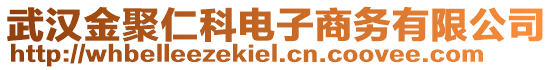 武汉金聚仁科电子商务有限公司
http://whbelleezekiel.cn.coovee.com